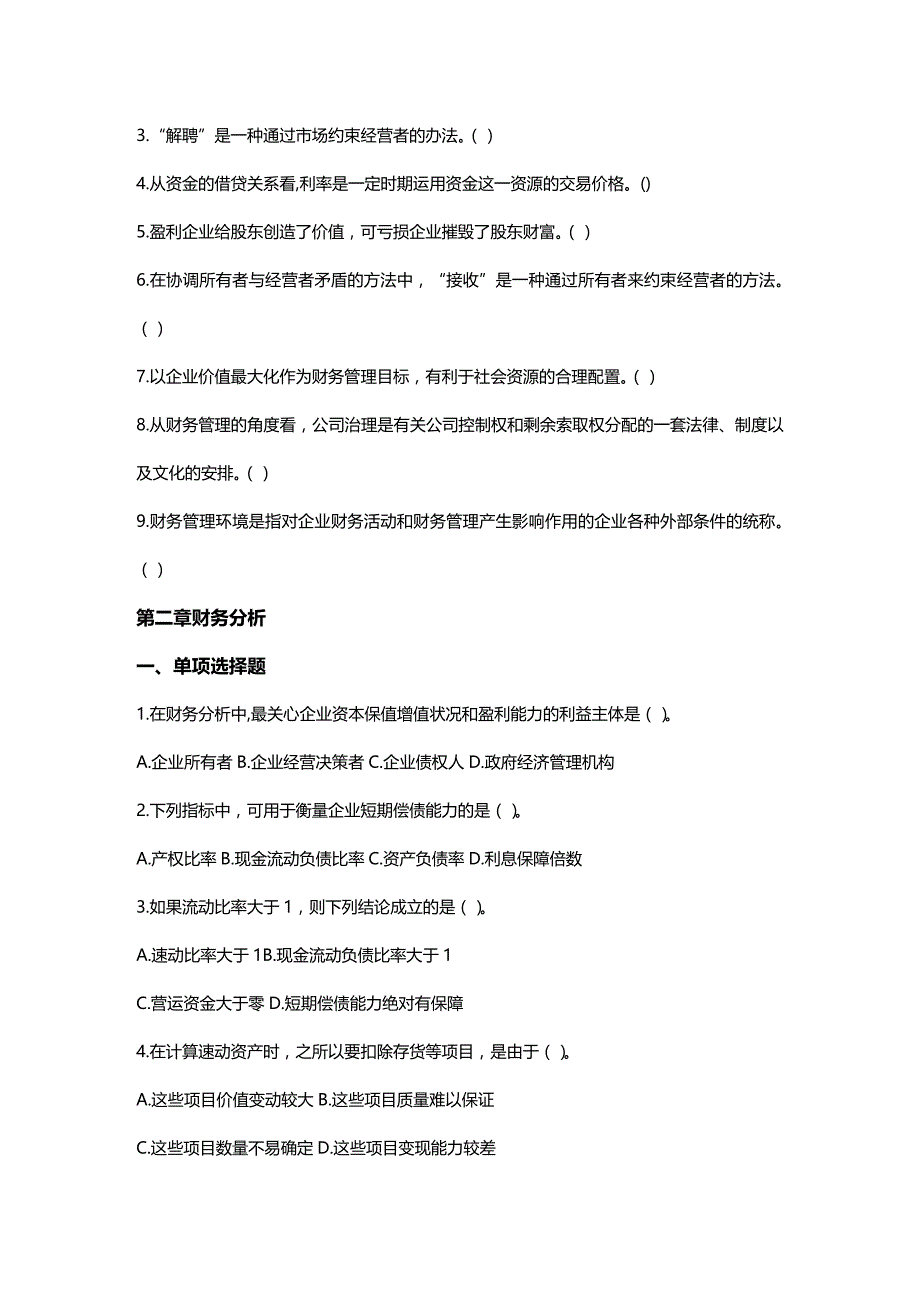 3.“解聘”是一种通过市场约束经营者的办法。( )

4.从资金的借贷关系看,利率是一定时期运用资金这一资源的交易价格。()

5.盈利企业给股东创造了价值，可亏损企业摧毁了股东财富。( )

6.在协调所有者与经营者矛盾的方法中，“接收”是一种通过所有者来约束经营者的方法。( )

7.以企业价值最大化作为财务管理目标，有利于社会资源的合理配置。( )

8.从财务管理的角度看，公司治理是有关公司控制权和剩余索取权分配的一套法律、制度以及文化的安排。( )

9.财务管理环境是指对企业财务活动和财务管理产生影响作用的企业各种外部条件的统称。( )

第二章财务分析

一、单项选择题

1.在财务分析中,最关心企业资本保值增值状况和盈利能力的利益主体是( )。

A.企业所有者 B.企业经营决策者 C.企业债权人 D.政府经济管理机构

2.下列指标中，可用于衡量企业短期偿债能力的是( )。

A.产权比率 B.现金流动负债比率 C.资产负债率 D.利息保障倍数

3.如果流动比率大于 1，则下列结论成立的是( )。

A.速动比率大于 1B.现金流动负债比率大于 1

C.营运资金大于零 D.短期偿债能力绝对有保障

4.在计算速动资产时，之所以要扣除存货等项目，是由于( )。

A.这些项目价值变动较大 B.这些项目质量难以保证

C.这些项目数量不易确定 D.这些项目变现能力较差